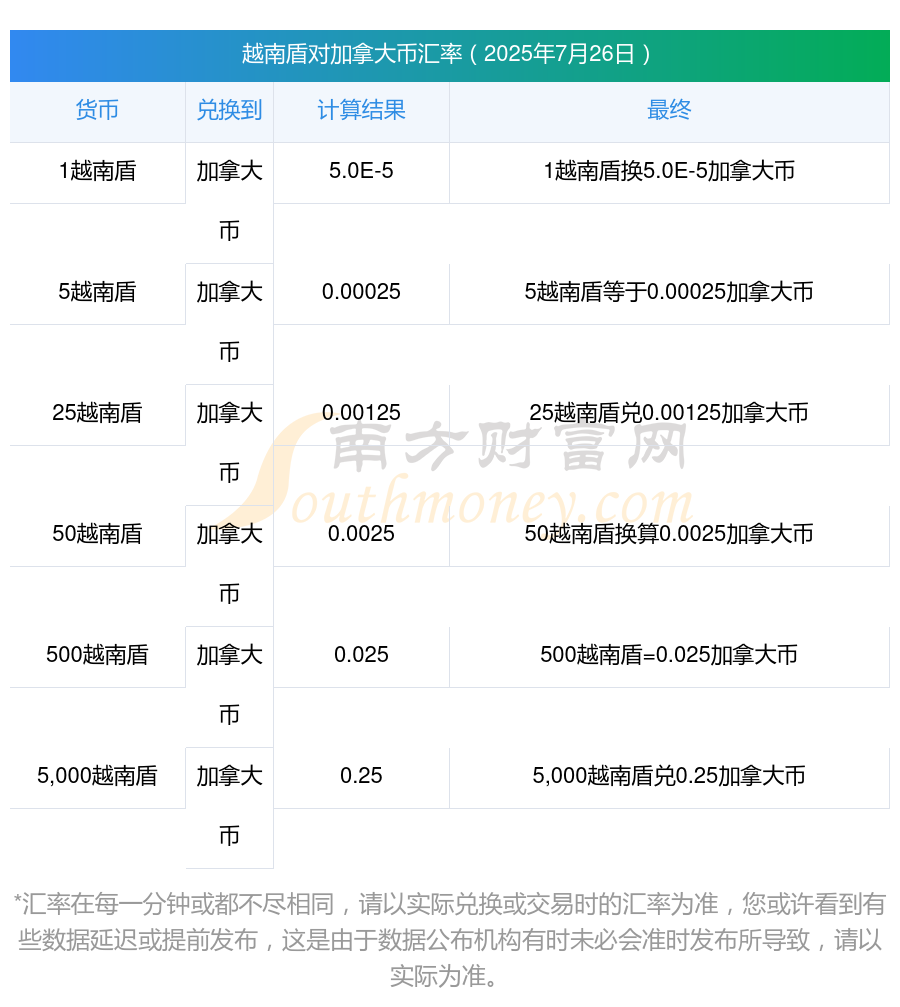 越南盾对加拿大币汇率（2025年7月26日）

| 货币 | 兑换到 | 计算结果 | 最终 |
|---|---|---|---|
| 1越南盾 | 加拿大币 | 5.0E-5 | 1越南盾换5.0E-5加拿大币 |
| 5越南盾 | 加拿大币 | 0.00025 | 5越南盾等于0.00025加拿大币 |
| 25越南盾 | 加拿大币 | 0.00125 | 25越南盾兑0.00125加拿大币 |
| 50越南盾 | 加拿大币 | 0.0025 | 50越南盾换算0.0025加拿大币 |
| 500越南盾 | 加拿大币 | 0.025 | 500越南盾=0.025加拿大币 |
| 5,000越南盾 | 加拿大币 | 0.25 | 5,000越南盾兑0.25加拿大币 |

南方财富网 Southmoney.com

*汇率在每一分钟或都不尽相同，请以实际兑换或交易时的汇率为准，您或许看到有些数据延迟或提前发布，这是由于数据公布机构有时未必会准时发布所导致，请以实际为准。